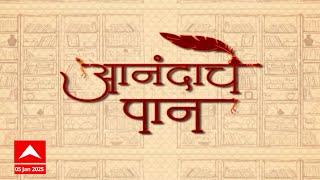 आनंदाचे पान

05 Jan 2025